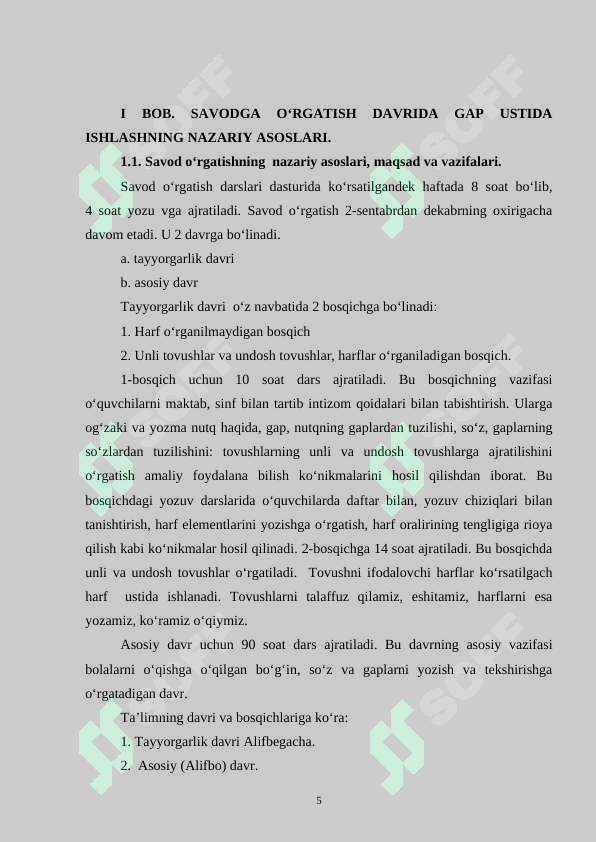 I BOB. SAVODGA O‘RGATISH DAVRIDA GAP USTIDA ISHLASHNING NAZARIY ASOSLARI.

1.1. Savod o‘rgatishning nazariy asoslari, maqsad va vazifalari.

Savod o‘rgatish darslari dasturida ko‘rsatilgandek haftada 8 soat bo‘lib, 4 soat yozu vga ajratiladi. Savod o‘rgatish 2-sentabrdan dekabrning oxirigacha davom etadi. U 2 davrga bo‘linadi.

a. tayyorgarlik davri

b. asosiy davr

Tayyorgarlik davri o‘z navbatida 2 bosqichga bo‘linadi:

1. Harf o‘rganilmaydigan bosqich

2. Unli tovushlar va undosh tovushlar, harflar o‘rganiladigan bosqich.

1-bosqich uchun 10 soat dars ajratiladi. Bu bosqichning vazifasi o‘quvchilarni maktab, sinf bilan tartib intizom qoidalari bilan tabishtirish. Ularga og‘zaki va yozma nutq haqida, gap, nutqning gaplardan tuzilishi, so‘z, gaplarning so‘zlardan tuzilishini: tovushlarning unli va undosh tovushlarga ajratilishini o‘rgatish amaliy foydalana bilish ko‘nikmalarini hosil qilishdan iborat. Bu bosqichdagi yozuv darslarida o‘quvchilarda daftar bilan, yozuv chiziqlari bilan tanishtirish, harf elementlarini yozishga o‘rgatish, harf oralirining tengligiga rioya qilish kabi ko‘nikmalar hosil qilinadi. 2-bosqichga 14 soat ajratiladi. Bu bosqichda unli va undosh tovushlar o‘rgatiladi. Tovushni ifodalovchi harflar ko‘rsatilgach harf ustida ishlanadi. Tovushlarni talaffuz qilamiz, eshitamiz, harflarni esa yozamiz, ko‘ramiz o‘qiymiz.

Asosiy davr uchun 90 soat dars ajratiladi. Bu davrning asosiy vazifasi bolalarni o‘qishga o‘qilgan bo‘g‘in, so‘z va gaplarni yozish va tekshirishga o‘rgatadigan davr.

Ta’limning davri va bosqichlariga ko‘ra:

1. Tayyorgarlik davri Alifbegacha.

2. Asosiy (Alifbo) davr.

5